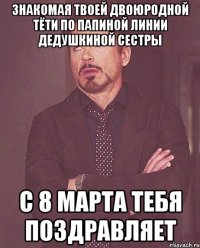 ЗНАКОМАЯ ТВОЕЙ ДВОЮРОДНОЙ ТЁТИ ПО ПАПИНОЙ ЛИНИИ ДЕДУШКИНОЙ СЕСТРЫ

С 8 МАРТА ТЕБЯ ПОЗДРАВЛЯЕТ

risovach.ru